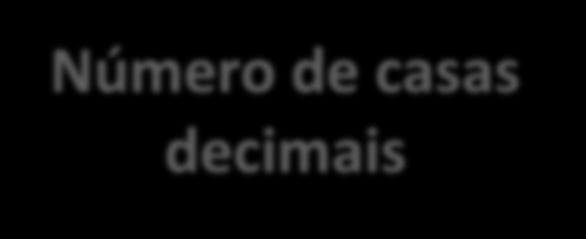 Número de casas decimais